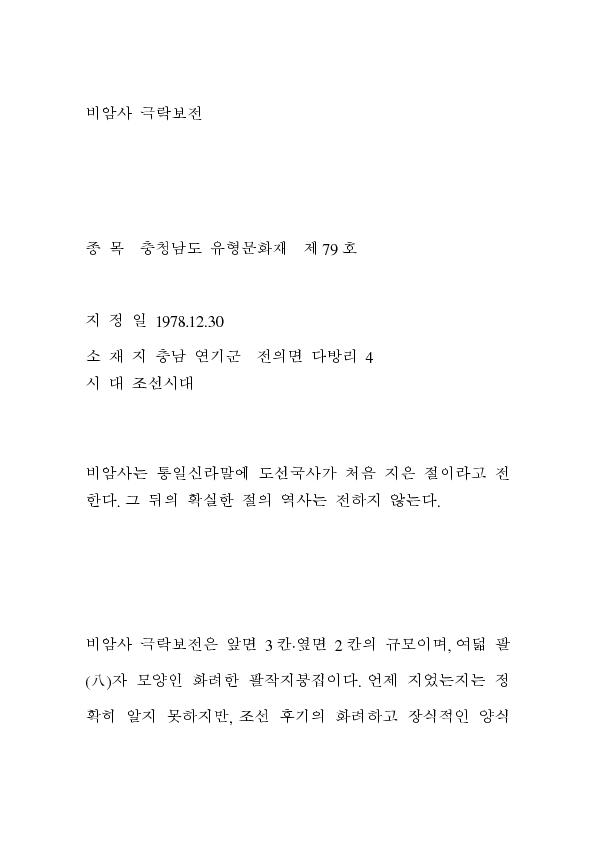 비암사 극락보전

종 목 충청남도 유형문화재 제 79 호

지 정 일 1978.12.30

소 재 지 충남 연기군 전의면 다방리 4
시 대 조선시대

비암사는 통일신라말에 도선국사가 처음 지은 절이라고 전한다. 그 뒤의 확실한 절의 역사는 전하지 않는다.

비암사 극락보전은 앞면 3 칸·옆면 2 칸의 규모이며, 여덟 팔(八)자 모양인 화려한 팔작지붕집이다. 언제 지었는지는 정확히 알지 못하지만, 조선 후기의 화려하고 장식적인 양식